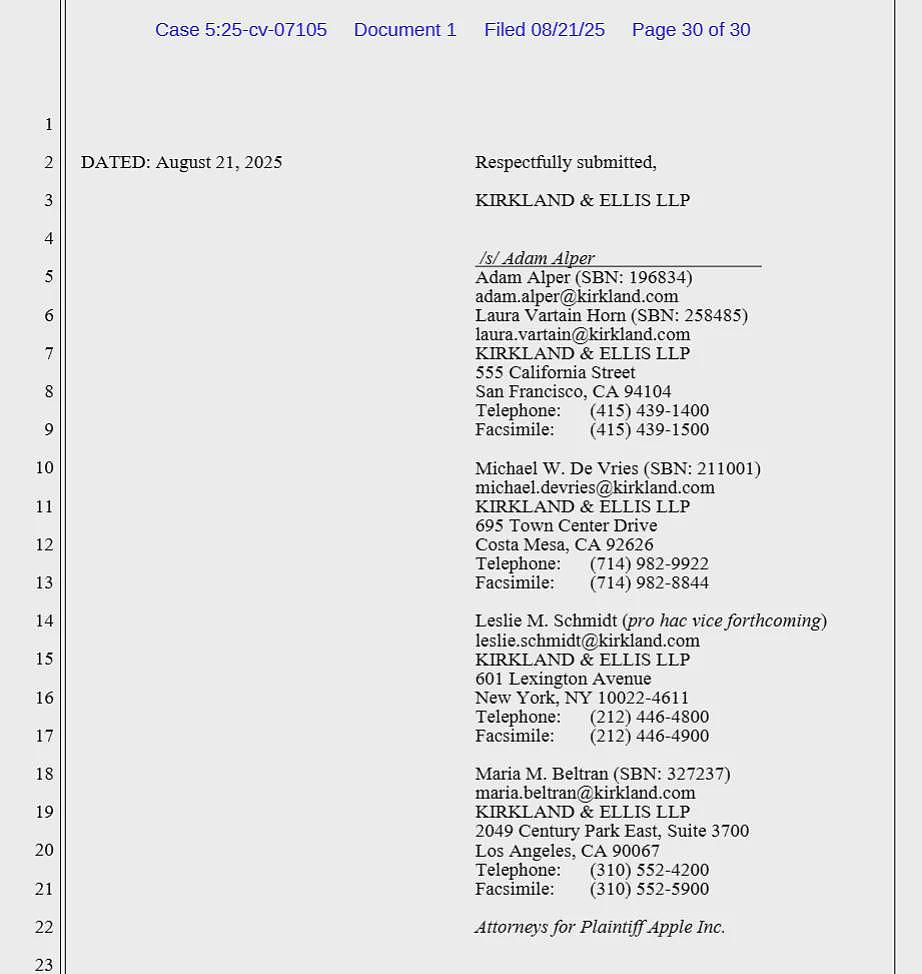 Case 5:25-cv-07105 Document 1 Filed 08/21/25 Page 30 of 30

1

2 DATED: August 21, 2025

Respectfully submitted,

3 KIRKLAND & ELLIS LLP

4

/s/ Adam Alper

5 Adam Alper (SBN: 196834)
adam.alper@kirkland.com
6 Laura Vartain Horn (SBN: 258485)
laura.vartain@kirkland.com
7 KIRKLAND & ELLIS LLP
555 California Street
8 San Francisco, CA 94104
Telephone: (415) 439-1400
9 Facsimile: (415) 439-1500

10 Michael W. De Vries (SBN: 211001)
michael.devries@kirkland.com
11 KIRKLAND & ELLIS LLP
695 Town Center Drive
12 Costa Mesa, CA 92626
Telephone: (714) 982-9922
13 Facsimile: (714) 982-8844

14 Leslie M. Schmidt (pro hac vice forthcoming)
leslie.schmidt@kirkland.com
15 KIRKLAND & ELLIS LLP
601 Lexington Avenue
16 New York, NY 10022-4611
Telephone: (212) 446-4800
17 Facsimile: (212) 446-4900

18 Maria M. Beltran (SBN: 327237)
maria.beltran@kirkland.com
19 KIRKLAND & ELLIS LLP
2049 Century Park East, Suite 3700
20 Los Angeles, CA 90067
Telephone: (310) 552-4200
21 Facsimile: (310) 552-5900

22 Attorneys for Plaintiff Apple Inc.

23